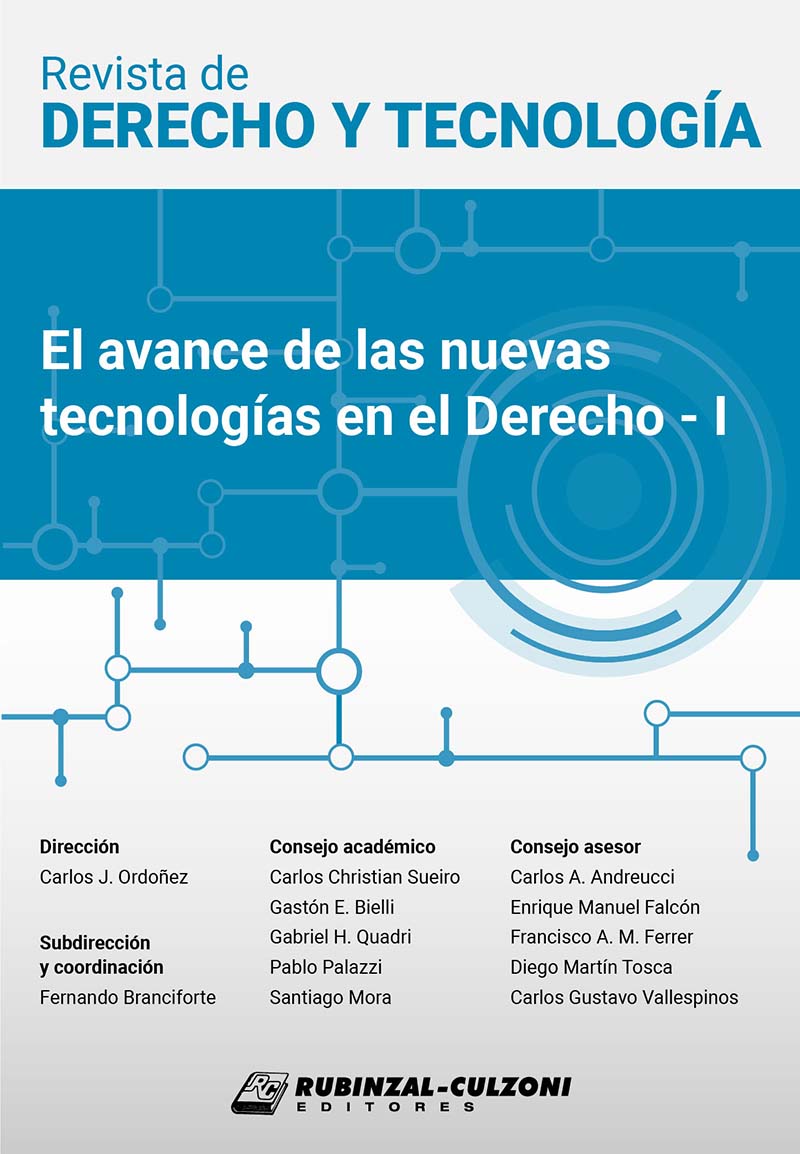 Revista de
DERECHO Y TECNOLOGÍA

El avance de las nuevas tecnologías en el Derecho - I

Dirección
Carlos J. Ordoñez

Subdirección
y coordinación
Fernando Branciforte

Consejo académico
Carlos Christian Sueiro
Gastón E. Bielli
Gabriel H. Quadri
Pablo Palazzi
Santiago Mora

Consejo asesor
Carlos A. Andreucci
Enrique Manuel Falcón
Francisco A. M. Ferrer
Diego Martín Tosca
Carlos Gustavo Vallespinos

RC
RUBINZAL-CULZONI
EDITORES